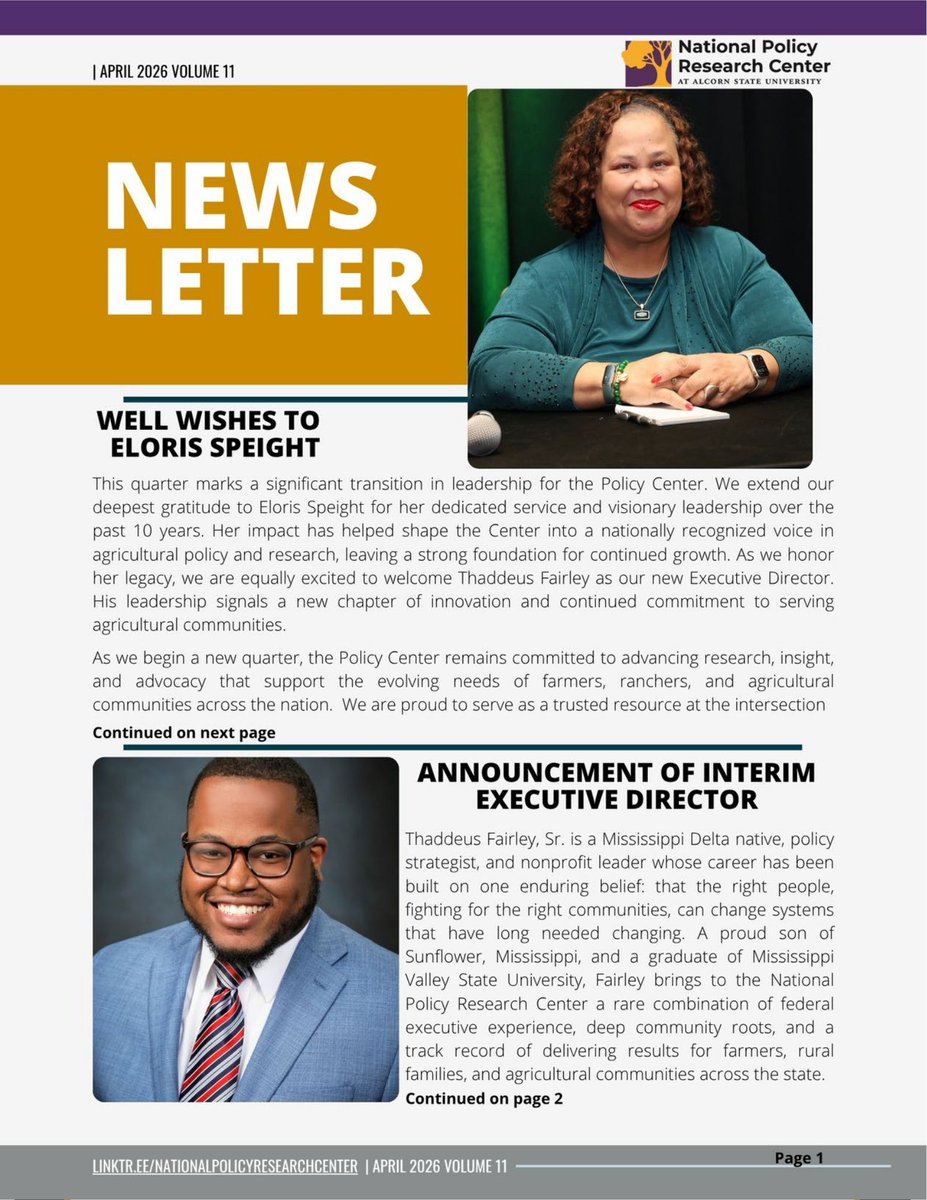 | APRIL 2026 VOLUME 11

National Policy Research Center
AT ALCORN STATE UNIVERSITY

NEWS LETTER

WELL WISHES TO ELORIS SPEIGHT

This quarter marks a significant transition in leadership for the Policy Center. We extend our deepest gratitude to Eloris Speight for her dedicated service and visionary leadership over the past 10 years. Her impact has helped shape the Center into a nationally recognized voice in agricultural policy and research, leaving a strong foundation for continued growth. As we honor her legacy, we are equally excited to welcome Thaddeus Fairley as our new Executive Director. His leadership signals a new chapter of innovation and continued commitment to serving agricultural communities.

As we begin a new quarter, the Policy Center remains committed to advancing research, insight, and advocacy that support the evolving needs of farmers, ranchers, and agricultural communities across the nation. We are proud to serve as a trusted resource at the intersection

Continued on next page

ANNOUNCEMENT OF INTERIM EXECUTIVE DIRECTOR

Thaddeus Fairley, Sr. is a Mississippi Delta native, policy strategist, and nonprofit leader whose career has been built on one enduring belief: that the right people, fighting for the right communities, can change systems that have long needed changing. A proud son of Sunflower, Mississippi, and a graduate of Mississippi Valley State University, Fairley brings to the National Policy Research Center a rare combination of federal executive experience, deep community roots, and a track record of delivering results for farmers, rural families, and agricultural communities across the state.

Continued on page 2

LINKTR.EE/NATIONALPOLICYRESEARCHCENTER | APRIL 2026 VOLUME 11

Page 1